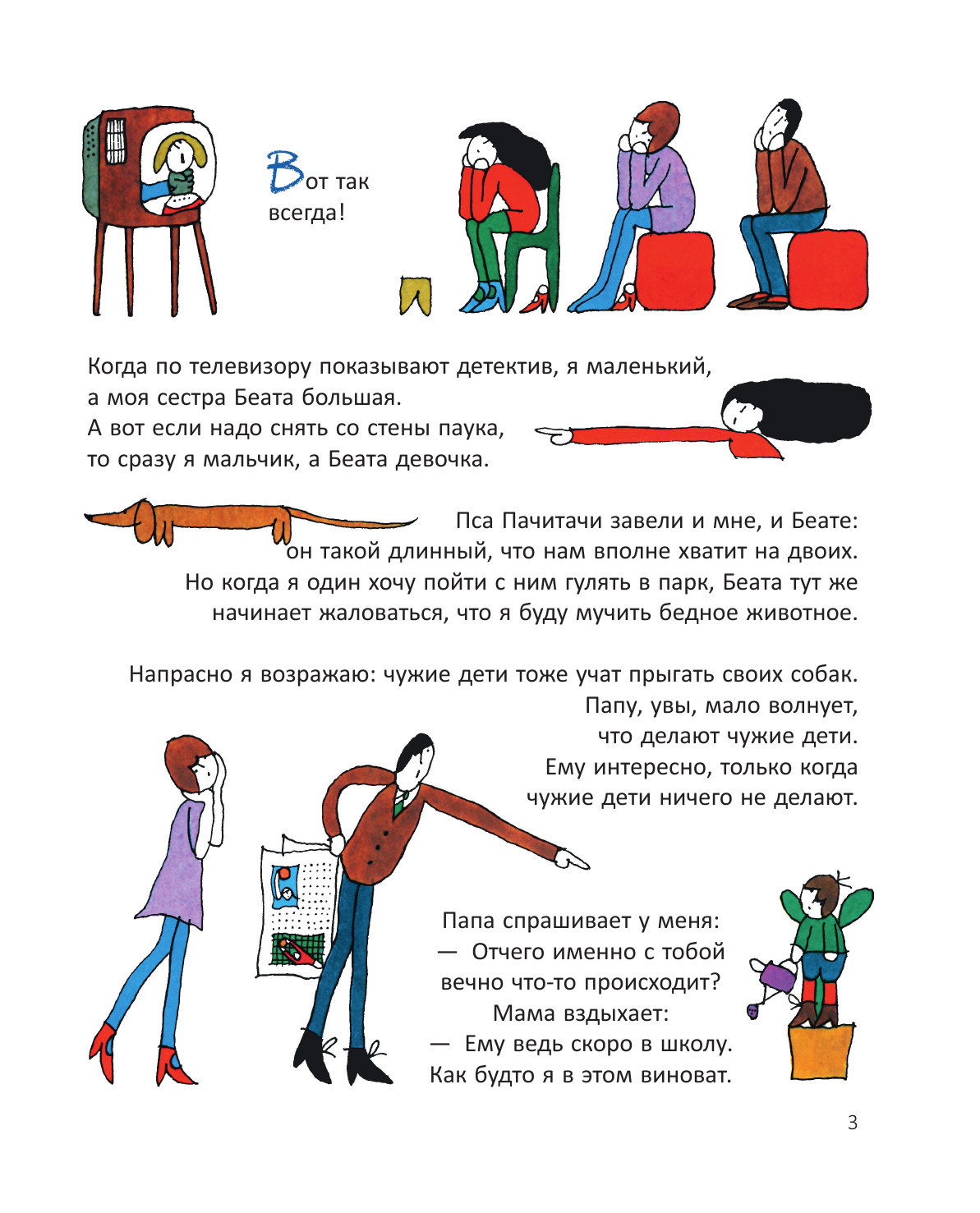 Вот так всегда!

Когда по телевизору показывают детектив, я маленький, а моя сестра Беата большая.
А вот если надо снять со стены паука, то сразу я мальчик, а Беата девочка.

Пса Пачитачи завели и мне, и Беате: он такой длинный, что нам вполне хватит на двоих. Но когда я один хочу пойти с ним гулять в парк, Беата тут же начинает жаловаться, что я буду мучить бедное животное.

Напрасно я возражаю: чужие дети тоже учат прыгать своих собак. Папу, увы, мало волнует, что делают чужие дети. Ему интересно, только когда чужие дети ничего не делают.

Папа спрашивает у меня:
— Отчего именно с тобой вечно что-то происходит?
Мама вздыхает:
— Ему ведь скоро в школу.
Как будто я в этом виноват.

3